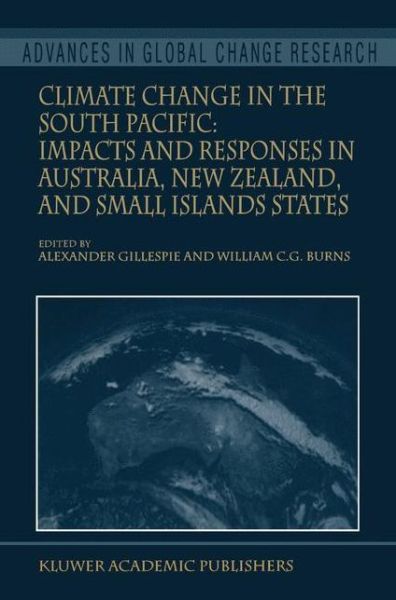 ADVANCES IN GLOBAL CHANGE RESEARCH

CLIMATE CHANGE IN THE SOUTH PACIFIC: IMPACTS AND RESPONSES IN AUSTRALIA, NEW ZEALAND, AND SMALL ISLANDS STATES

EDITED BY
ALEXANDER GILLESPIE AND WILLIAM C.G. BURNS

KLUWER ACADEMIC PUBLISHERS